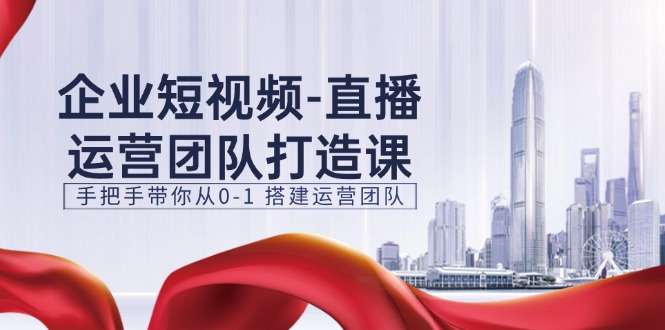 企业短视频-直播
运营团队打造课

手把手带你从0-1 搭建运营团队